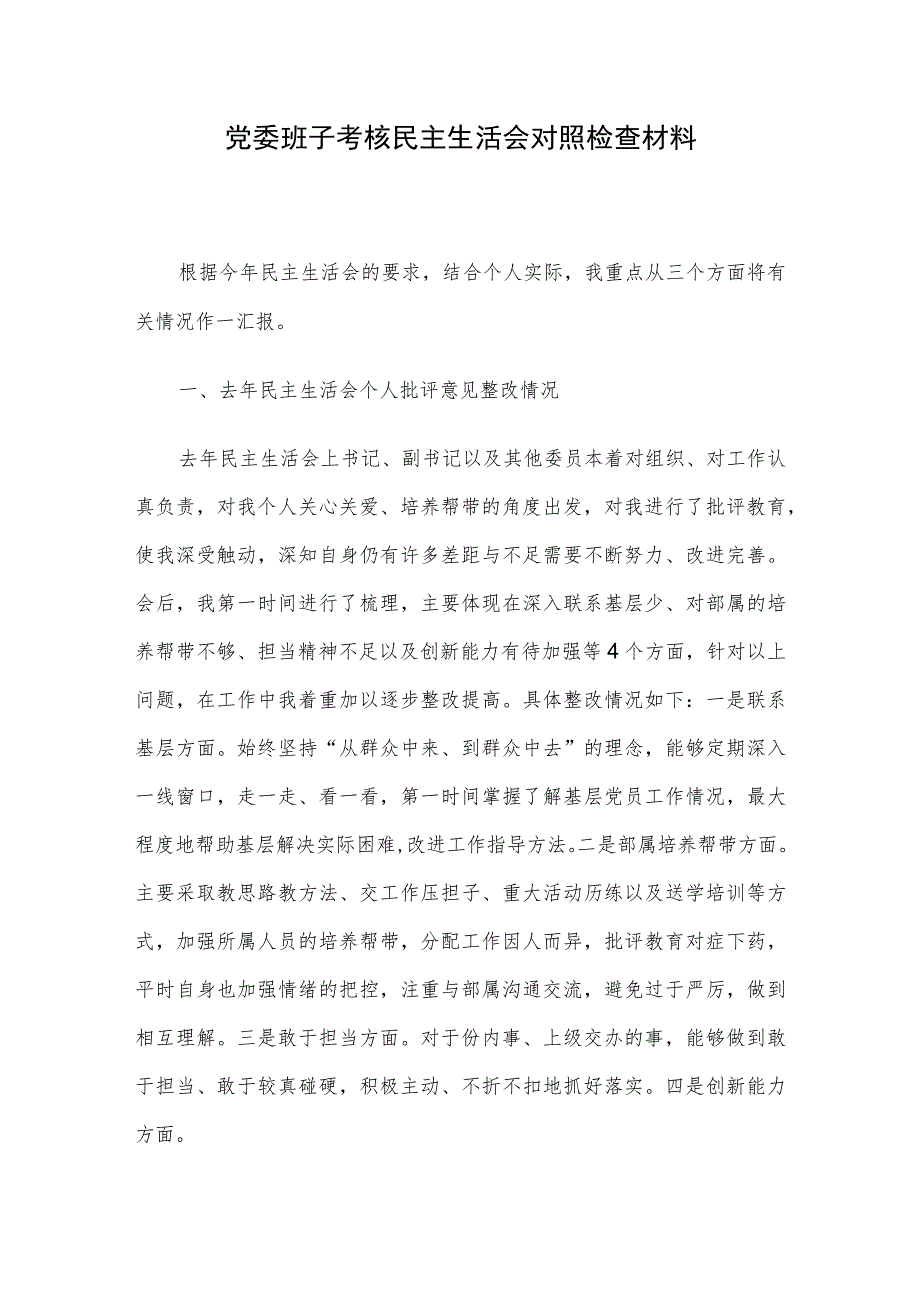 党委班子考核民主生活会对照检查材料

根据今年民主生活会的要求，结合个人实际，我重点从三个方面将有关情况作一汇报。

一、去年民主生活会个人批评意见整改情况

去年民主生活会上书记、副书记以及其他委员本着对组织、对工作认真负责，对我个人关心关爱、培养帮带的角度出发，对我进行了批评教育，使我深受触动，深知自身仍有许多差距与不足需要不断努力、改进完善。会后，我第一时间进行了梳理，主要体现在深入联系基层少、对部属的培养帮带不够、担当精神不足以及创新能力有待加强等4个方面，针对以上问题，在工作中我着重加以逐步整改提高。具体整改情况如下：一是联系基层方面。始终坚持“从群众中来、到群众中去”的理念，能够定期深入一线窗口，走一走、看一看，第一时间掌握了解基层党员工作情况，最大程度地帮助基层解决实际困难，改进工作指导方法。二是部属培养帮带方面。主要采取教思路教方法、交工作压担子、重大活动历练以及送学培训等方式，加强所属人员的培养帮带，分配工作因人而异，批评教育对症下药，平时自身也加强情绪的把控，注重与部属沟通交流，避免过于严厉，做到相互理解。三是敢于担当方面。对于份内事、上级交办的事，能够做到敢于担当、敢于较真碰硬，积极主动、不折不扣地抓好落实。四是创新能力方面。